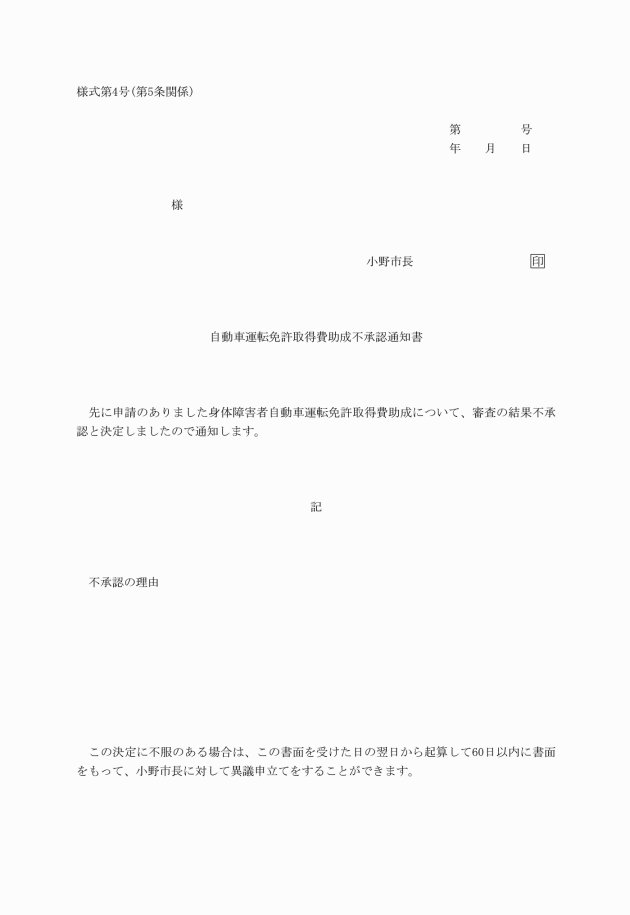 様式第4号(第5条関係)

第　　　　号
年　　月　　日

様

小野市長　　　　　　　印

自動車運転免許取得費助成不承認通知書

先に申請のありました身体障害者自動車運転免許取得費助成について、審査の結果不承認と決定しましたので通知します。

記

不承認の理由

この決定に不服のある場合は、この書面を受けた日の翌日から起算して60日以内に書面をもって、小野市長に対して異議申立てをすることができます。